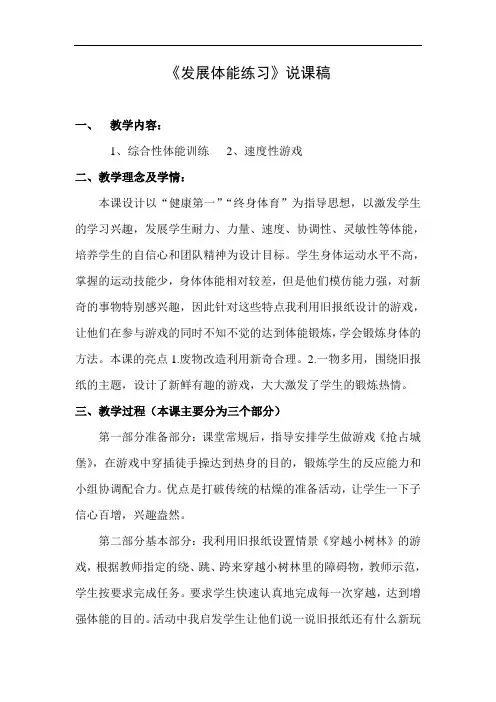 《发展体能练习》说课稿

一、 教学内容：

1、综合性体能训练 2、速度性游戏

二、教学理念及学情：

本课设计以“健康第一”“终身体育”为指导思想，以激发学生的学习兴趣，发展学生耐力、力量、速度、协调性、灵敏性等体能，培养学生的自信心和团队精神为设计目标。学生身体运动水平不高，掌握的运动技能少，身体体能相对较差，但是他们模仿能力强，对新奇的事物特别感兴趣，因此针对这些特点我利用旧报纸设计的游戏，让他们在参与游戏的同时不知不觉的达到体能锻炼，学会锻炼身体的方法。本课的亮点 1.废物改造利用新奇合理。2.一物多用，围绕旧报纸的主题，设计了新鲜有趣的游戏，大大激发了学生的锻炼热情。

三、教学过程（本课主要分为三个部分）

第一部分准备部分：课堂常规后，指导安排学生做游戏《抢占城堡》，在游戏中穿插徒手操达到热身的目的，锻炼学生的反应能力和小组协调配合力。优点是打破传统的枯燥的准备活动，让学生一下子信心百增，兴趣盎然。

第二部分基本部分：我利用旧报纸设置情景《穿越小树林》的游戏，根据教师指定的绕、跳、跨来穿越小树林里的障碍物，教师示范，学生按要求完成任务。要求学生快速认真地完成每一次穿越，达到增强体能的目的。活动中我启发学生让他们说一说旧报纸还有什么新玩